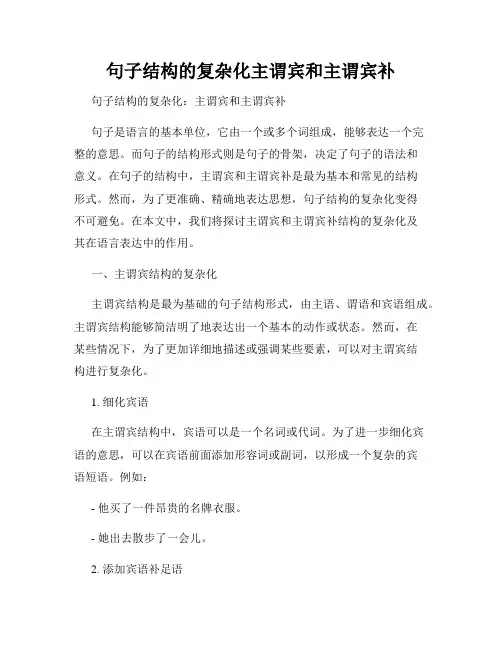 句子结构的复杂化主谓宾和主谓宾补

句子结构的复杂化：主谓宾和主谓宾补

句子是语言的基本单位，它由一个或多个词组成，能够表达一个完整的意思。而句子的结构形式则是句子的骨架，决定了句子的语法和意义。在句子的结构中，主谓宾和主谓宾补是最为基本和常见的结构形式。然而，为了更准确、精确地表达思想，句子结构的复杂化变得不可避免。在本文中，我们将探讨主谓宾和主谓宾补结构的复杂化及其在语言表达中的作用。

一、主谓宾结构的复杂化

主谓宾结构是最为基础的句子结构形式，由主语、谓语和宾语组成。主谓宾结构能够简洁明了地表达出一个基本的动作或状态。然而，在某些情况下，为了更加详细地描述或强调某些要素，可以对主谓宾结构进行复杂化。

1. 细化宾语

在主谓宾结构中，宾语可以是一个名词或代词。为了进一步细化宾语的意思，可以在宾语前面添加形容词或副词，以形成一个复杂的宾语短语。例如：

- 他买了一件昂贵的名牌衣服。

- 她出去散步了一会儿。

2. 添加宾语补足语